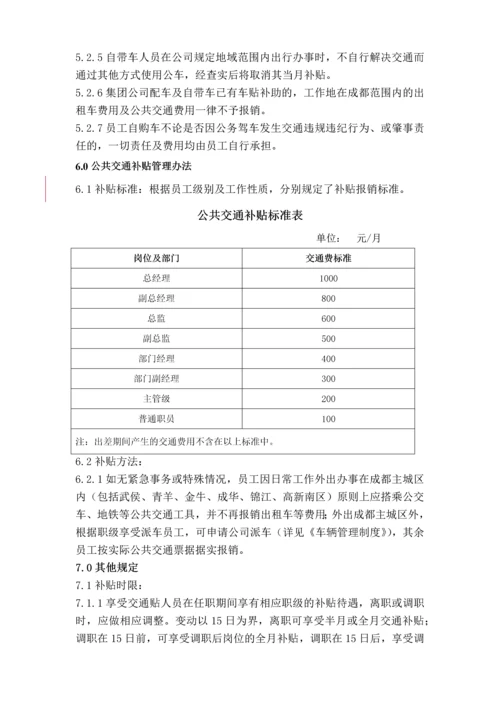 5.2.5 自带车人员在公司规定地域范围内出行办事时，不自行解决交通而通过其他方式使用公车，经查实后将取消其当月补贴。
5.2.6 集团公司配车及自带车已有车贴补助的，工作地在成都范围内的出租车费用及公共交通费用一律不予报销。
5.2.7 员工自购车不论是否因公务驾车发生交通违规违纪行为、或肇事责任的，一切责任及费用均由员工自行承担。
6.0 公共交通补贴管理办法
6.1 补贴标准：根据员工级别及工作性质，分别规定了补贴报销标准。

公共交通补贴标准表

单位： 元/月

| 岗位及部门 | 交通费标准 |
|---|---|
| 总经理 | 1000 |
| 副总经理 | 800 |
| 总监 | 600 |
| 副总监 | 500 |
| 部门经理 | 400 |
| 部门副经理 | 300 |
| 主管级 | 200 |
| 普通职员 | 100 |
| 注：出差期间产生的交通费用不含在以上标准中。 | |

6.2 补贴方法：
6.2.1 如无紧急事务或特殊情况，员工因日常工作外出办事在成都主城区内（包括武侯、青羊、金牛、成华、锦江、高新南区）原则上应搭乘公交车、地铁等公共交通工具，并不再报销出租车等费用；外出成都主城区外，根据职级享受派车员工，可申请公司派车（详见《车辆管理制度》），其余员工按实际公共交通票据据实报销。
7.0 其他规定
7.1 补贴时限：
7.1.1 享受交通贴人员在任职期间享有相应职级的补贴待遇，离职或调职时，应做相应调整。变动以 15 日为界，离职可享受半月或全月交通补贴；调职在 15 日前，可享受调职后岗位的全月补贴，调职在 15 日后，享受调